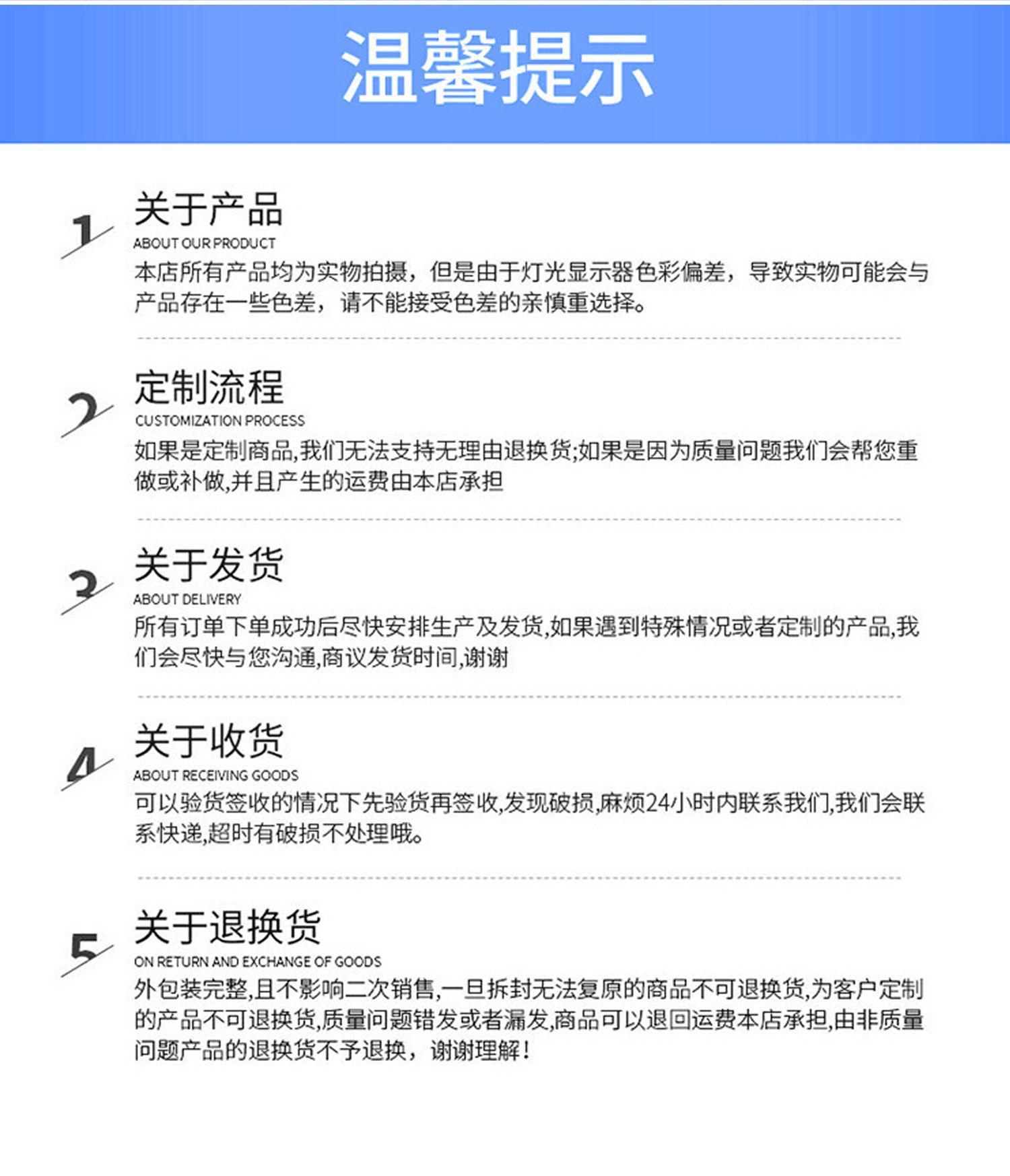 温馨提示

1

关于产品

ABOUT OUR PRODUCT

本店所有产品均为实物拍摄，但是由于灯光显示器色彩偏差，导致实物可能会与产品存在一些色差，请不能接受色差的亲慎重选择。

2

定制流程

CUSTOMIZATION PROCESS

如果是定制商品,我们无法支持无理由退换货;如果是因为质量问题我们会帮您重做或补做,并且产生的运费由本店承担

3

关于发货

ABOUT DELIVERY

所有订单下单成功后尽快安排生产及发货,如果遇到特殊情况或者定制的产品,我们会尽快与您沟通,商议发货时间,谢谢

4

关于收货

ABOUT RECEIVING GOODS

可以验货签收的情况下先验货再签收,发现破损,麻烦24小时内联系我们,我们会联系快递,超时有破损不处理哦。

5

关于退换货

ON RETURN AND EXCHANGE OF GOODS

外包装完整,且不影响二次销售,一旦拆封无法复原的商品不可退换货,为客户定制的产品不可退换货,质量问题错发或者漏发,商品可以退回运费本店承担,由非质量问题产品的退换货不予退换，谢谢理解！